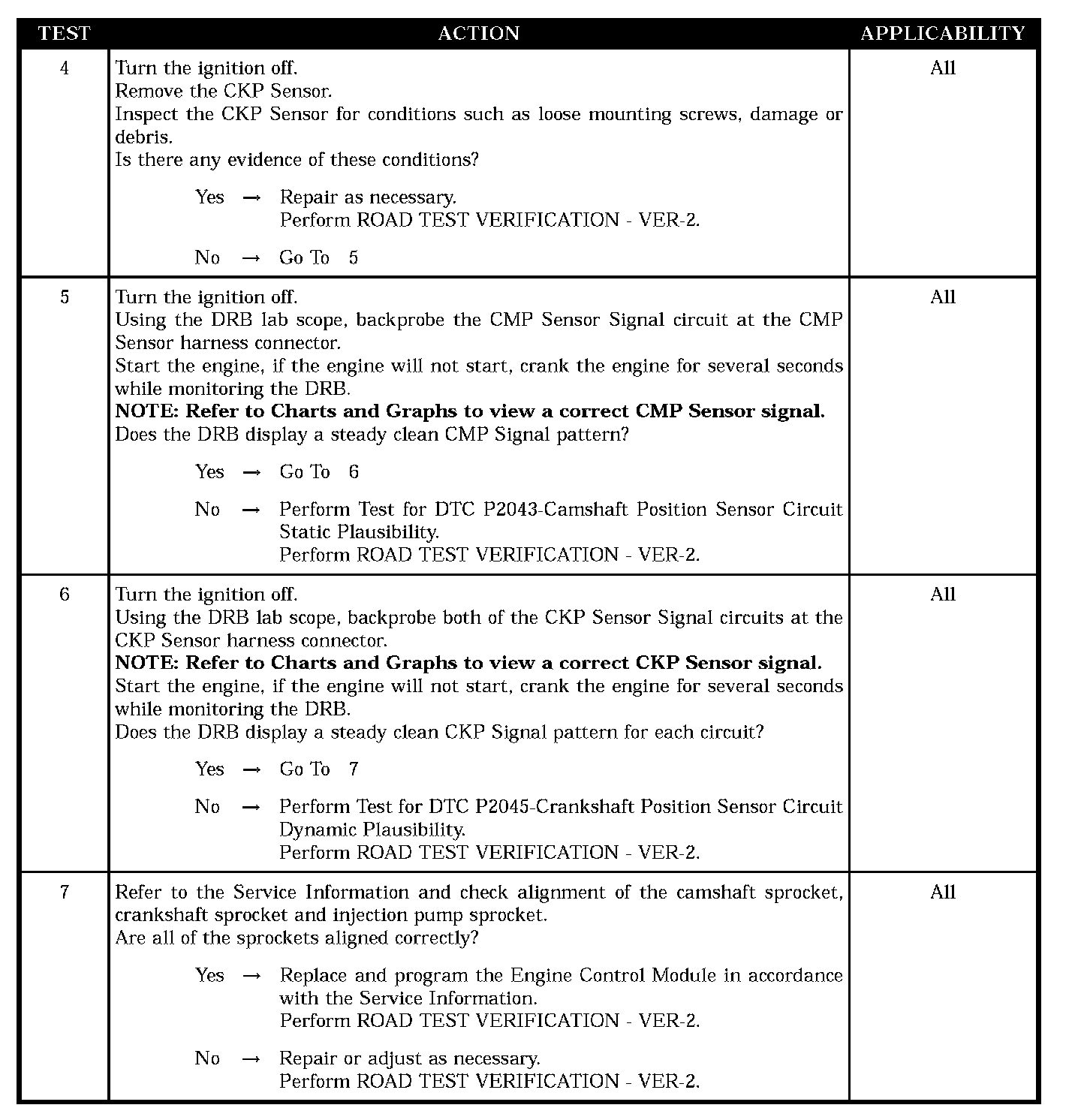 | TEST | ACTION | APPLICABILITY |
|---|---|---|
| 4 | Turn the ignition off.<br>Remove the CKP Sensor.<br>Inspect the CKP Sensor for conditions such as loose mounting screws, damage or debris.<br>Is there any evidence of these conditions?<br><br>Yes → Repair as necessary.<br>Perform ROAD TEST VERIFICATION - VER-2.<br><br>No → Go To 5 | All |
| 5 | Turn the ignition off.<br>Using the DRB lab scope, backprobe the CMP Sensor Signal circuit at the CMP Sensor harness connector.<br>Start the engine, if the engine will not start, crank the engine for several seconds while monitoring the DRB.<br>**NOTE: Refer to Charts and Graphs to view a correct CMP Sensor signal.**<br>Does the DRB display a steady clean CMP Signal pattern?<br><br>Yes → Go To 6<br><br>No → Perform Test for DTC P2043-Camshaft Position Sensor Circuit Static Plausibility.<br>Perform ROAD TEST VERIFICATION - VER-2. | All |
| 6 | Turn the ignition off.<br>Using the DRB lab scope, backprobe both of the CKP Sensor Signal circuits at the CKP Sensor harness connector.<br>**NOTE: Refer to Charts and Graphs to view a correct CKP Sensor signal.**<br>Start the engine, if the engine will not start, crank the engine for several seconds while monitoring the DRB.<br>Does the DRB display a steady clean CKP Signal pattern for each circuit?<br><br>Yes → Go To 7<br><br>No → Perform Test for DTC P2045-Crankshaft Position Sensor Circuit Dynamic Plausibility.<br>Perform ROAD TEST VERIFICATION - VER-2. | All |
| 7 | Refer to the Service Information and check alignment of the camshaft sprocket, crankshaft sprocket and injection pump sprocket.<br>Are all of the sprockets aligned correctly?<br><br>Yes → Replace and program the Engine Control Module in accordance with the Service Information.<br>Perform ROAD TEST VERIFICATION - VER-2.<br><br>No → Repair or adjust as necessary.<br>Perform ROAD TEST VERIFICATION - VER-2. | All |